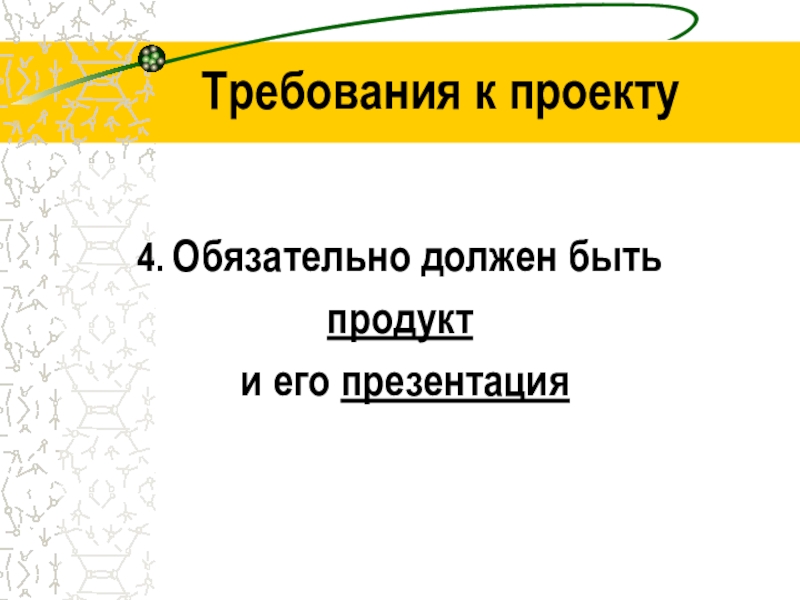 Требования к проекту

4. Обязательно должен быть
продукт
и его презентация